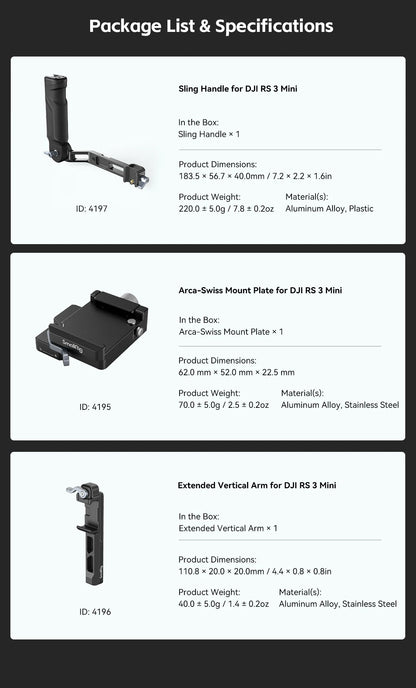 Package List & Specifications

ID: 4197

Sling Handle for DJI RS 3 Mini

In the Box:
Sling Handle × 1

Product Dimensions:
183.5 × 56.7 × 40.0mm / 7.2 × 2.2 × 1.6in

Product Weight:
220.0 ± 5.0g / 7.8 ± 0.2oz

Material(s):
Aluminum Alloy, Plastic

SmallRig

ID: 4195

Arca-Swiss Mount Plate for DJI RS 3 Mini

In the Box:
Arca-Swiss Mount Plate × 1

Product Dimensions:
62.0 mm × 52.0 mm × 22.5 mm

Product Weight:
70.0 ± 5.0g / 2.5 ± 0.2oz

Material(s):
Aluminum Alloy, Stainless Steel

ID: 4196

Extended Vertical Arm for DJI RS 3 Mini

In the Box:
Extended Vertical Arm × 1

Product Dimensions:
110.8 × 20.0 × 20.0mm / 4.4 × 0.8 × 0.8in

Product Weight:
40.0 ± 5.0g / 1.4 ± 0.2oz

Material(s):
Aluminum Alloy, Stainless Steel